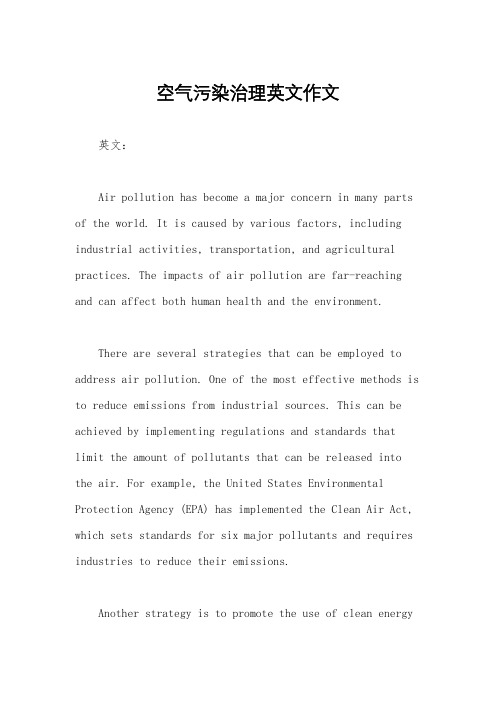 空气污染治理英文作文

英文：

Air pollution has become a major concern in many parts of the world. It is caused by various factors, including industrial activities, transportation, and agricultural practices. The impacts of air pollution are far-reaching and can affect both human health and the environment.

There are several strategies that can be employed to address air pollution. One of the most effective methods is to reduce emissions from industrial sources. This can be achieved by implementing regulations and standards that limit the amount of pollutants that can be released into the air. For example, the United States Environmental Protection Agency (EPA) has implemented the Clean Air Act, which sets standards for six major pollutants and requires industries to reduce their emissions.

Another strategy is to promote the use of clean energy